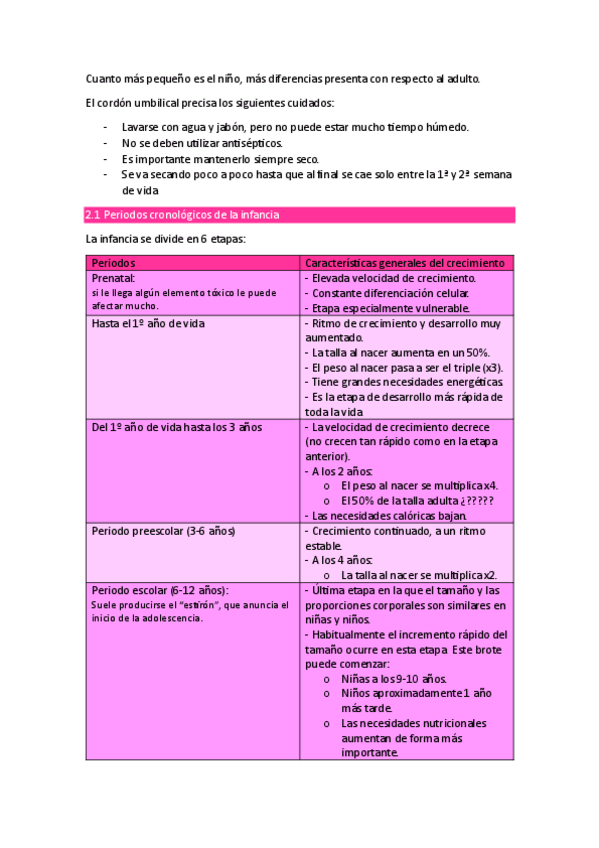 Cuanto más pequeño es el niño, más diferencias presenta con respecto al adulto.

El cordón umbilical precisa los siguientes cuidados:

- Lavarse con agua y jabón, pero no puede estar mucho tiempo húmedo.
- No se deben utilizar antisépticos.
- Es importante mantenerlo siempre seco.
- Se va secando poco a poco hasta que al final se cae solo entre la 1ª y 2ª semana de vida

2.1 Periodos cronológicos de la infancia

La infancia se divide en 6 etapas:

| Periodos | Características generales del crecimiento |
|---|---|
| Prenatal: si le llega algún elemento tóxico le puede afectar mucho. | - Elevada velocidad de crecimiento. - Constante diferenciación celular. - Etapa especialmente vulnerable. |
| Hasta el 1º año de vida | - Ritmo de crecimiento y desarrollo muy aumentado. - La talla al nacer aumenta en un 50%. - El peso al nacer pasa a ser el triple (x3). - Tiene grandes necesidades energéticas. - Es la etapa de desarrollo más rápida de toda la vida |
| Del 1º año de vida hasta los 3 años | - La velocidad de crecimiento decrece (no crecen tan rápido como en la etapa anterior). - A los 2 años: o El peso al nacer se multiplica x4. o El 50% de la talla adulta ¿????? - Las necesidades calóricas bajan. |
| Periodo preescolar (3-6 años) | - Crecimiento continuado, a un ritmo estable. - A los 4 años: o La talla al nacer se multiplica x2. |
| Periodo escolar (6-12 años): Suele producirse el "estirón", que anuncia el inicio de la adolescencia. | - Última etapa en la que el tamaño y las proporciones corporales son similares en niñas y niños. - Habitualmente el incremento rápido del tamaño ocurre en esta etapa. Este brote puede comenzar: o Niñas a los 9-10 años. o Niños aproximadamente 1 año más tarde. o Las necesidades nutricionales aumentan de forma más importante. |